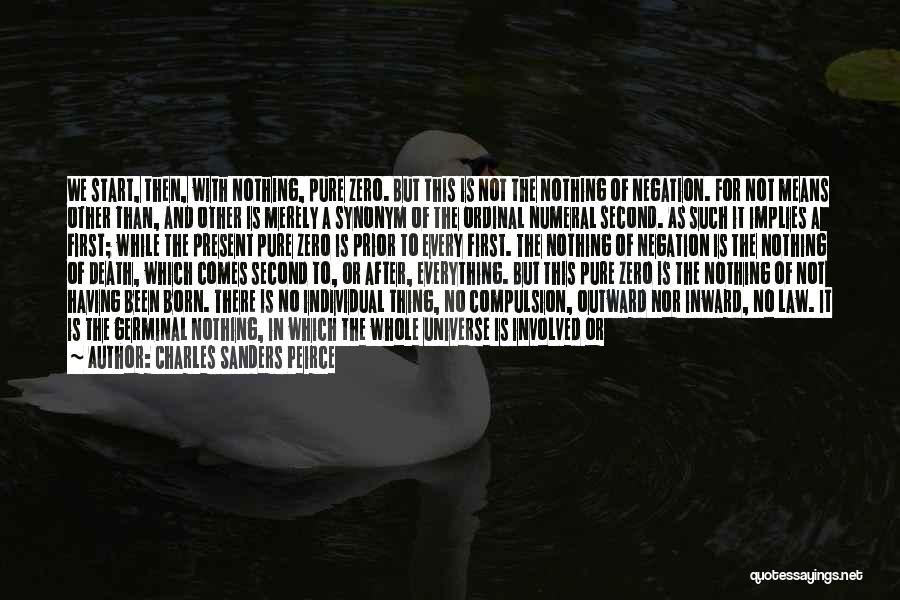 WE START, THEN, WITH NOTHING, PURE ZERO. BUT THIS IS NOT THE NOTHING OF NEGATION. FOR NOT MEANS OTHER THAN, AND OTHER IS MERELY A SYNONYM OF THE ORDINAL NUMERAL SECOND. AS SUCH IT IMPLIES A FIRST; WHILE THE PRESENT PURE ZERO IS PRIOR TO EVERY FIRST. THE NOTHING OF NEGATION IS THE NOTHING OF DEATH, WHICH COMES SECOND TO, OR AFTER, EVERYTHING. BUT THIS PURE ZERO IS THE NOTHING OF NOT HAVING BEEN BORN. THERE IS NO INDIVIDUAL THING, NO COMPULSION, OUTWARD NOR INWARD, NO LAW. IT IS THE GERMINAL NOTHING, IN WHICH THE WHOLE UNIVERSE IS INVOLVED OR

~ AUTHOR: CHARLES SANDERS PEIRCE

quotessayings.net